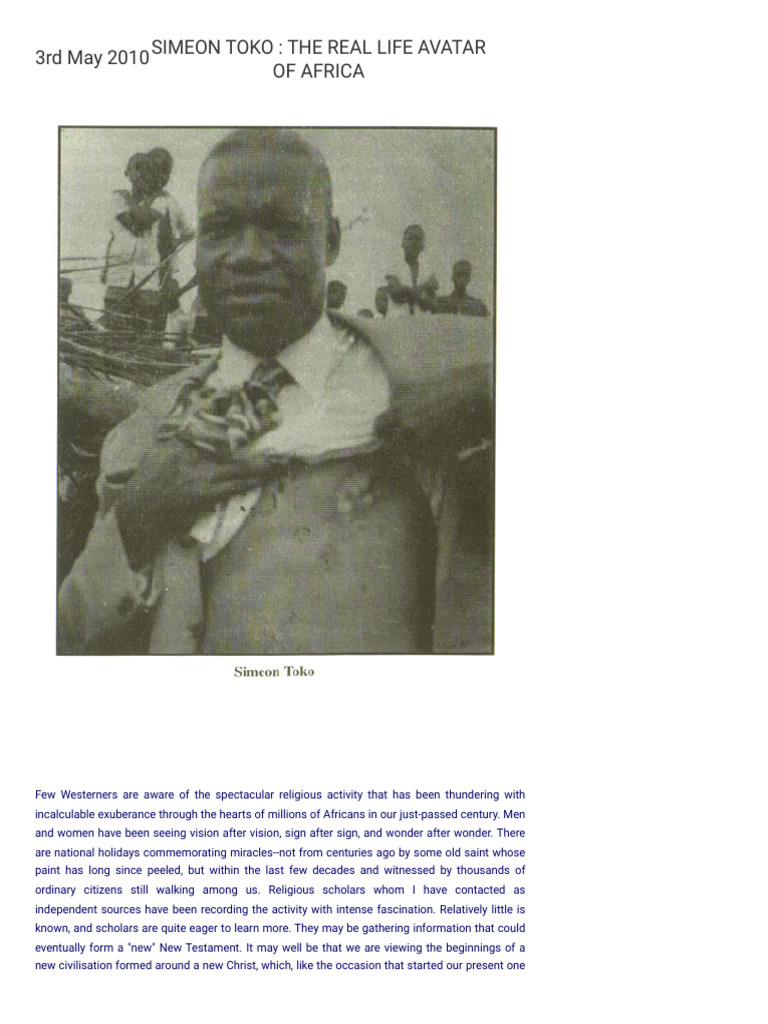 3rd May 2010

SIMEON TOKO : THE REAL LIFE AVATAR OF AFRICA

Simeon Toko

Few Westerners are aware of the spectacular religious activity that has been thundering with incalculable exuberance through the hearts of millions of Africans in our just-passed century. Men and women have been seeing vision after vision, sign after sign, and wonder after wonder. There are national holidays commemorating miracles--not from centuries ago by some old saint whose paint has long since peeled, but within the last few decades and witnessed by thousands of ordinary citizens still walking among us. Religious scholars whom I have contacted as independent sources have been recording the activity with intense fascination. Relatively little is known, and scholars are quite eager to learn more. They may be gathering information that could eventually form a "new" New Testament. It may well be that we are viewing the beginnings of a new civilisation formed around a new Christ, which, like the occasion that started our present one